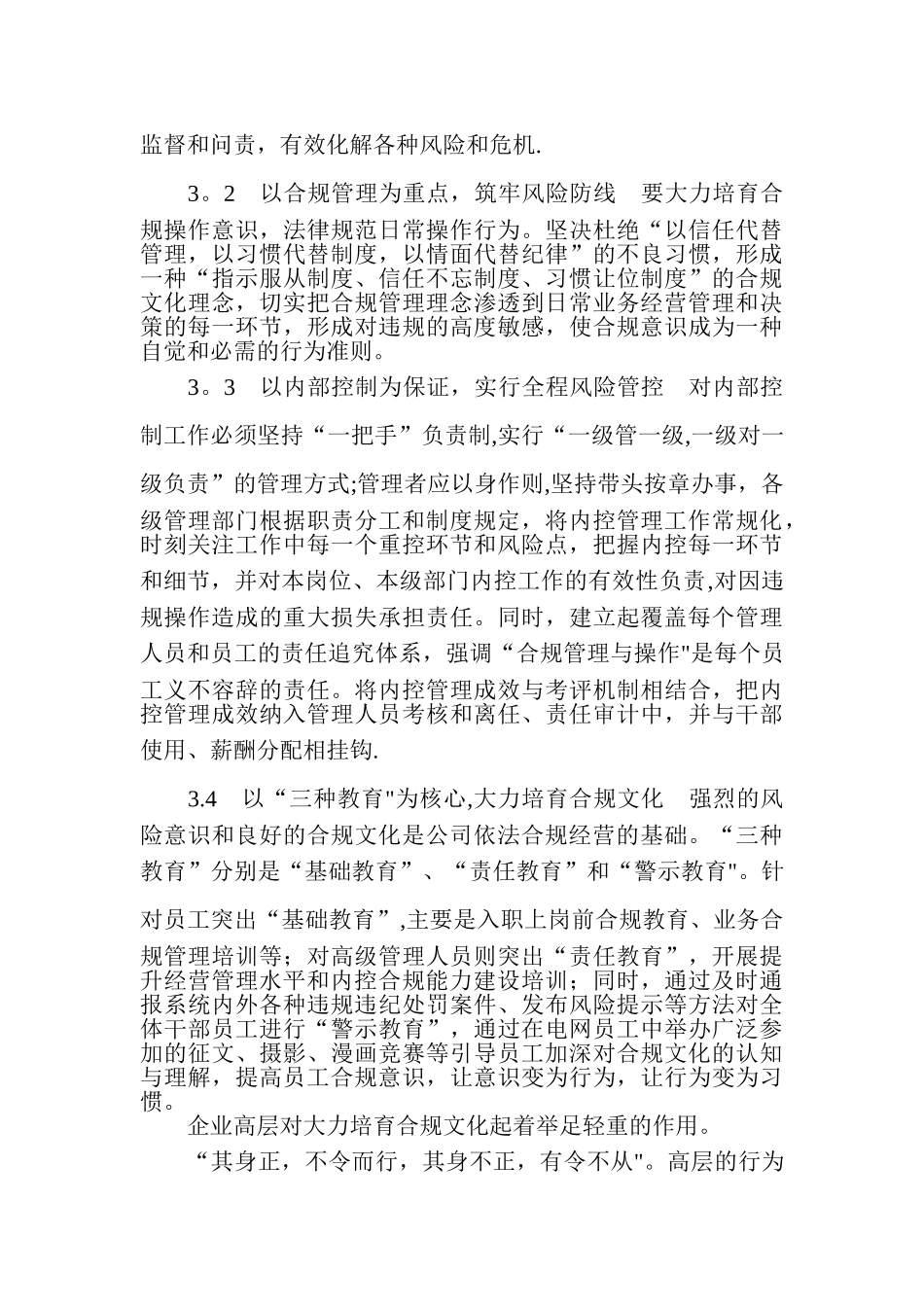 监督和问责，有效化解各种风险和危机.

3。2　以合规管理为重点，筑牢风险防线　要大力培育合规操作意识，法律规范日常操作行为。坚决杜绝“以信任代替管理，以习惯代替制度，以情面代替纪律”的不良习惯，形成一种“指示服从制度、信任不忘制度、习惯让位制度”的合规文化理念，切实把合规管理理念渗透到日常业务经营管理和决策的每一环节，形成对违规的高度敏感，使合规意识成为一种自觉和必需的行为准则。

3。3　以内部控制为保证，实行全程风险管控　对内部控制工作必须坚持“一把手”负责制,实行“一级管一级,一级对一级负责”的管理方式;管理者应以身作则,坚持带头按章办事，各级管理部门根据职责分工和制度规定，将内控管理工作常规化，时刻关注工作中每一个重控环节和风险点，把握内控每一环节和细节，并对本岗位、本级部门内控工作的有效性负责,对因违规操作造成的重大损失承担责任。同时，建立起覆盖每个管理人员和员工的责任追究体系，强调“合规管理与操作"是每个员工义不容辞的责任。将内控管理成效与考评机制相结合，把内控管理成效纳入管理人员考核和离任、责任审计中，并与干部使用、薪酬分配相挂钩.

3.4　以“三种教育"为核心,大力培育合规文化　强烈的风险意识和良好的合规文化是公司依法合规经营的基础。“三种教育”分别是“基础教育”、“责任教育”和“警示教育"。针对员工突出“基础教育”,主要是入职上岗前合规教育、业务合规管理培训等；对高级管理人员则突出“责任教育”，开展提升经营管理水平和内控合规能力建设培训；同时，通过及时通报系统内外各种违规违纪处罚案件、发布风险提示等方法对全体干部员工进行“警示教育”，通过在电网员工中举办广泛参加的征文、摄影、漫画竞赛等引导员工加深对合规文化的认知与理解，提高员工合规意识，让意识变为行为，让行为变为习惯。

企业高层对大力培育合规文化起着举足轻重的作用。

“其身正，不令而行，其身不正，有令不从"。高层的行为